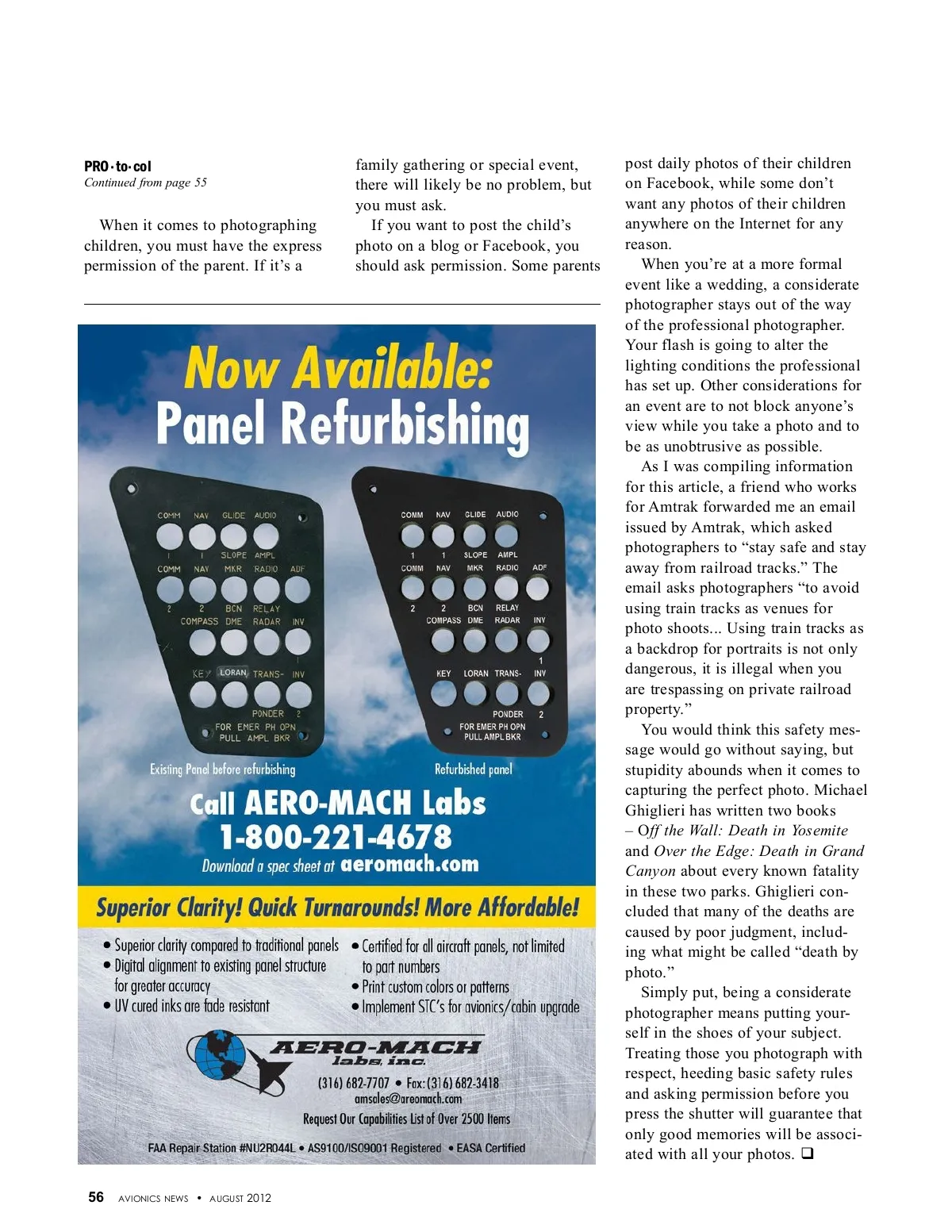 PRO·to·col
Continued from page 55

When it comes to photographing children, you must have the express permission of the parent. If it's a family gathering or special event, there will likely be no problem, but you must ask.

If you want to post the child's photo on a blog or Facebook, you should ask permission. Some parents post daily photos of their children on Facebook, while some don't want any photos of their children anywhere on the Internet for any reason.

When you're at a more formal event like a wedding, a considerate photographer stays out of the way of the professional photographer. Your flash is going to alter the lighting conditions the professional has set up. Other considerations for an event are to not block anyone's view while you take a photo and to be as unobtrusive as possible.

As I was compiling information for this article, a friend who works for Amtrak forwarded me an email issued by Amtrak, which asked photographers to "stay safe and stay away from railroad tracks." The email asks photographers "to avoid using train tracks as venues for photo shoots... Using train tracks as a backdrop for portraits is not only dangerous, it is illegal when you are trespassing on private railroad property."

You would think this safety message would go without saying, but stupidity abounds when it comes to capturing the perfect photo. Michael Ghiglieri has written two books – Off the Wall: Death in Yosemite and Over the Edge: Death in Grand Canyon about every known fatality in these two parks. Ghiglieri concluded that many of the deaths are caused by poor judgment, including what might be called "death by photo."

Simply put, being a considerate photographer means putting yourself in the shoes of your subject. Treating those you photograph with respect, heeding basic safety rules and asking permission before you press the shutter will guarantee that only good memories will be associated with all your photos. ❑

Now Available:
Panel Refurbishing

COMM NAV GLIDE AUDIO
1 1 SLOPE AMPL
COMM NAV MKR RADIO ADF
2 2 BCN RELAY
COMPASS DME RADAR INV
1
KEY LORAN TRANS- INV
PONDER 2
FOR EMER PH OPN
PULL AMPL BKR

COMM NAV GLIDE AUDIO
1 1 SLOPE AMPL
COMM NAV MKR RADIO ADF
2 2 BCN RELAY
COMPASS DME RADAR INV
1
KEY LORAN TRANS- INV
PONDER 2
FOR EMER PH OPN
PULL AMPL BKR

Existing Panel before refurbishing
Refurbished panel

Call AERO-MACH Labs
1-800-221-4678
Download a spec sheet at aeromach.com

Superior Clarity! Quick Turnarounds! More Affordable!

• Superior clarity compared to traditional panels
• Digital alignment to existing panel structure for greater accuracy
• UV cured inks are fade resistant
• Certified for all aircraft panels, not limited to part numbers
• Print custom colors or patterns
• Implement STC's for avionics/cabin upgrade

AERO-MACH
labs, inc.
(316) 682-7707 • Fax: (316) 682-3418
amsales@areomach.com
Request Our Capabilities List of Over 2500 Items
FAA Repair Station #NU2R044L • AS9100/ISO9001 Registered • EASA Certified

56 AVIONICS NEWS • AUGUST 2012